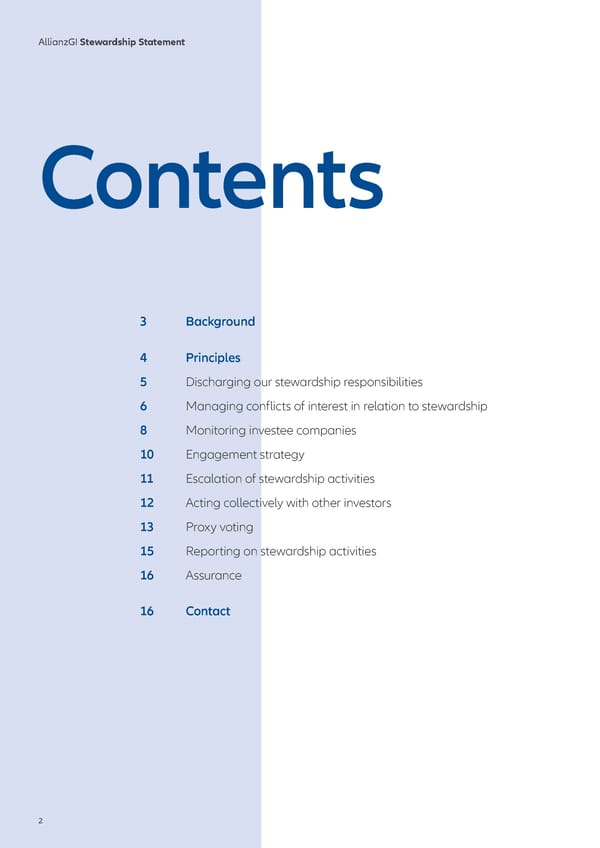 AllianzGI Stewardship Statement

Contents

3 Background

4 Principles
5 Discharging our stewardship responsibilities
6 Managing conflicts of interest in relation to stewardship
8 Monitoring investee companies
10 Engagement strategy
11 Escalation of stewardship activities
12 Acting collectively with other investors
13 Proxy voting
15 Reporting on stewardship activities
16 Assurance

16 Contact

2